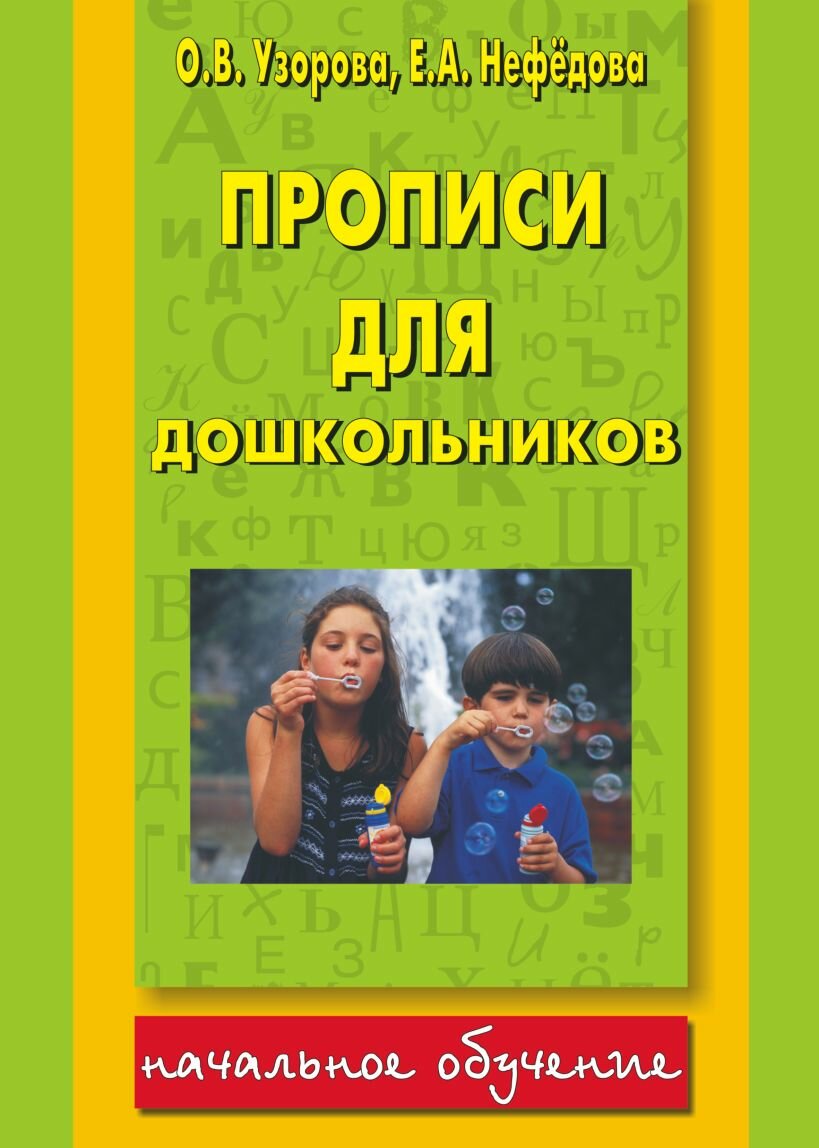 О.В. Узорова, Е.А. Нефёдова

ПРОПИСИ ДЛЯ ДОШКОЛЬНИКОВ

начальное обучение